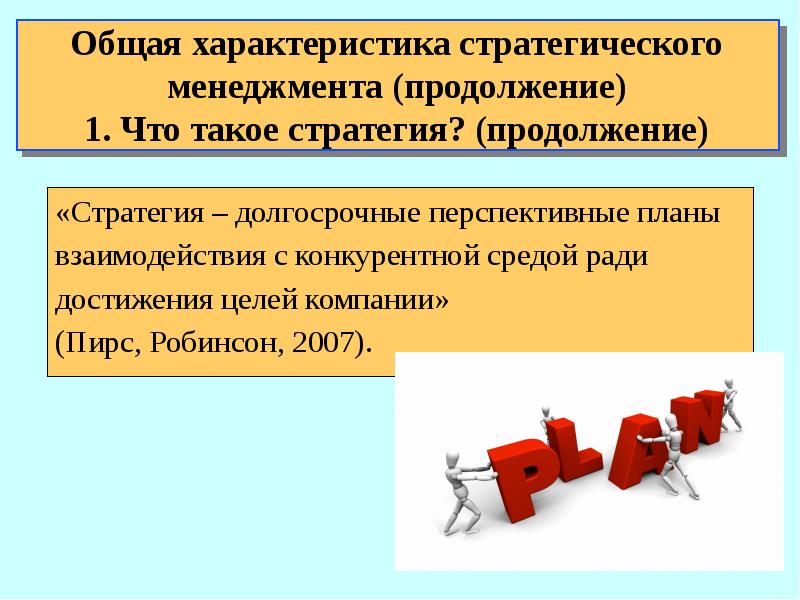 Общая характеристика стратегического менеджмента (продолжение)
1. Что такое стратегия? (продолжение)

«Стратегия – долгосрочные перспективные планы взаимодействия с конкурентной средой ради достижения целей компании»
(Пирс, Робинсон, 2007).

PLAN